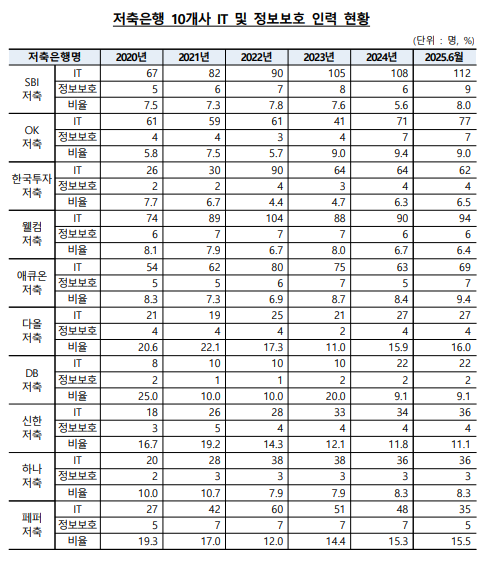 저축은행 10개사 IT 및 정보보호 인력 현황

(단위 : 명, %)

| 저축은행명 | | 2020년 | 2021년 | 2022년 | 2023년 | 2024년 | 2025.6월 |
|---|---|---|---|---|---|---|---|
| SBI 저축 | IT | 67 | 82 | 90 | 105 | 108 | 112 |
| | 정보보호 | 5 | 6 | 7 | 8 | 6 | 9 |
| | 비율 | 7.5 | 7.3 | 7.8 | 7.6 | 5.6 | 8.0 |
| OK 저축 | IT | 61 | 59 | 61 | 41 | 71 | 77 |
| | 정보보호 | 4 | 4 | 3 | 4 | 7 | 7 |
| | 비율 | 5.8 | 7.5 | 5.7 | 9.0 | 9.4 | 9.0 |
| 한국투자 저축 | IT | 26 | 30 | 90 | 64 | 64 | 62 |
| | 정보보호 | 2 | 2 | 4 | 3 | 4 | 4 |
| | 비율 | 7.7 | 6.7 | 4.4 | 4.7 | 6.3 | 6.5 |
| 웰컴 저축 | IT | 74 | 89 | 104 | 88 | 90 | 94 |
| | 정보보호 | 6 | 7 | 7 | 7 | 6 | 6 |
| | 비율 | 8.1 | 7.9 | 6.7 | 8.0 | 6.7 | 6.4 |
| 애큐온 저축 | IT | 54 | 62 | 80 | 75 | 63 | 69 |
| | 정보보호 | 5 | 5 | 6 | 7 | 5 | 7 |
| | 비율 | 8.3 | 7.3 | 6.9 | 8.7 | 8.4 | 9.4 |
| 다올 저축 | IT | 21 | 19 | 25 | 21 | 27 | 27 |
| | 정보보호 | 4 | 4 | 4 | 2 | 4 | 4 |
| | 비율 | 20.6 | 22.1 | 17.3 | 11.0 | 15.9 | 16.0 |
| DB 저축 | IT | 8 | 10 | 10 | 10 | 22 | 22 |
| | 정보보호 | 2 | 1 | 1 | 2 | 2 | 2 |
| | 비율 | 25.0 | 10.0 | 10.0 | 20.0 | 9.1 | 9.1 |
| 신한 저축 | IT | 18 | 26 | 28 | 33 | 34 | 36 |
| | 정보보호 | 3 | 5 | 4 | 4 | 4 | 4 |
| | 비율 | 16.7 | 19.2 | 14.3 | 12.1 | 11.8 | 11.1 |
| 하나 저축 | IT | 20 | 28 | 38 | 38 | 36 | 36 |
| | 정보보호 | 2 | 3 | 3 | 3 | 3 | 3 |
| | 비율 | 10.0 | 10.7 | 7.9 | 7.9 | 8.3 | 8.3 |
| 페퍼 저축 | IT | 27 | 42 | 60 | 51 | 48 | 35 |
| | 정보보호 | 5 | 7 | 7 | 7 | 7 | 5 |
| | 비율 | 19.3 | 17.0 | 12.0 | 14.4 | 15.3 | 15.5 |